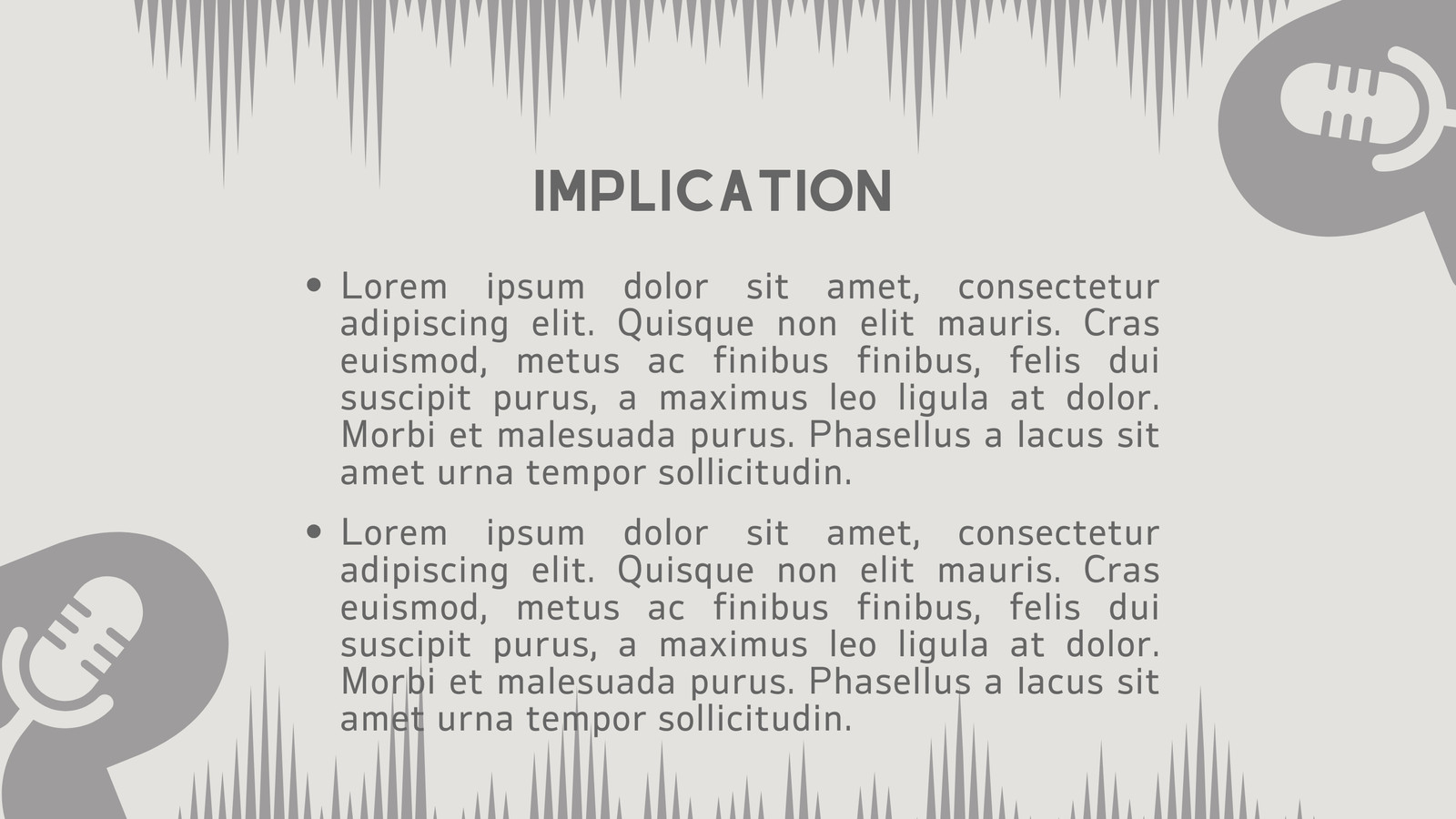 IMPLICATION

• Lorem ipsum dolor sit amet, consectetur adipiscing elit. Quisque non elit mauris. Cras euismod, metus ac finibus finibus, felis dui suscipit purus, a maximus leo ligula at dolor. Morbi et malesuada purus. Phasellus a lacus sit amet urna tempor sollicitudin.

• Lorem ipsum dolor sit amet, consectetur adipiscing elit. Quisque non elit mauris. Cras euismod, metus ac finibus finibus, felis dui suscipit purus, a maximus leo ligula at dolor. Morbi et malesuada purus. Phasellus a lacus sit amet urna tempor sollicitudin.